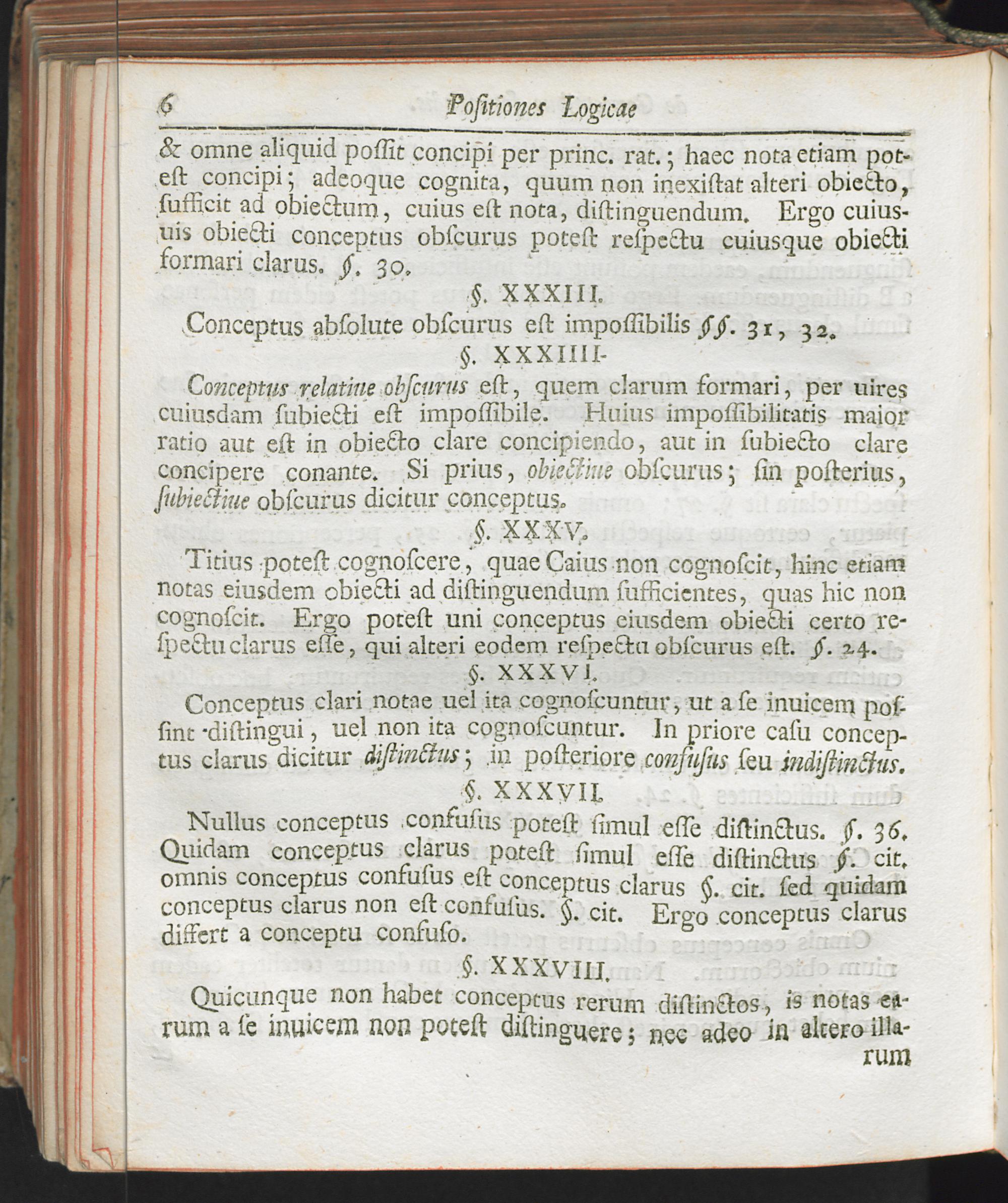 6 Positiones Logicae

& omne aliquid possit concipi per princ. rat.; haec nota etiam potest concipi; adeoque cognita, quum non inexistat alteri obiecto, sufficit ad obiectum, cuius est nota, distinguendum. Ergo cuiusuis obiecti conceptus obscurus potest respectu cuiusque obiecti formari clarus. §. 30.

§. XXXIII.

Conceptus absolute obscurus est impossibilis §§. 31, 32.

§. XXXIIII.

Conceptus relatiue obscurus est, quem clarum formari, per uires cuiusdam subiecti est impossibile. Huius impossibilitatis maior ratio aut est in obiecto clare concipiendo, aut in subiecto clare concipere conante. Si prius, obiectiue obscurus; sin posterius, subiectiue obscurus dicitur conceptus.

§. XXXV.

Titius potest cognoscere, quae Caius non cognoscit, hinc etiam notas eiusdem obiecti ad distinguendum sufficientes, quas hic non cognoscit. Ergo potest uni conceptus eiusdem obiecti certo respectu clarus esse, qui alteri eodem respectu obscurus est. §. 24.

§. XXXVI.

Conceptus clari notae uel ita cognoscuntur, ut a se inuicem possint distingui, uel non ita cognoscuntur. In priore casu conceptus clarus dicitur distinctus; in posteriore confusus seu indistinctus.

§. XXXVII.

Nullus conceptus confusus potest simul esse distinctus. §. 36. Quidam conceptus clarus potest simul esse distinctus §. cit. omnis conceptus confusus est conceptus clarus §. cit. sed quidam conceptus clarus non est confusus. §. cit. Ergo conceptus clarus differt a conceptu confuso.

§. XXXVIII.

Quicunque non habet conceptus rerum distinctos, is notas earum a se inuicem non potest distinguere; nec adeo in altero illarum